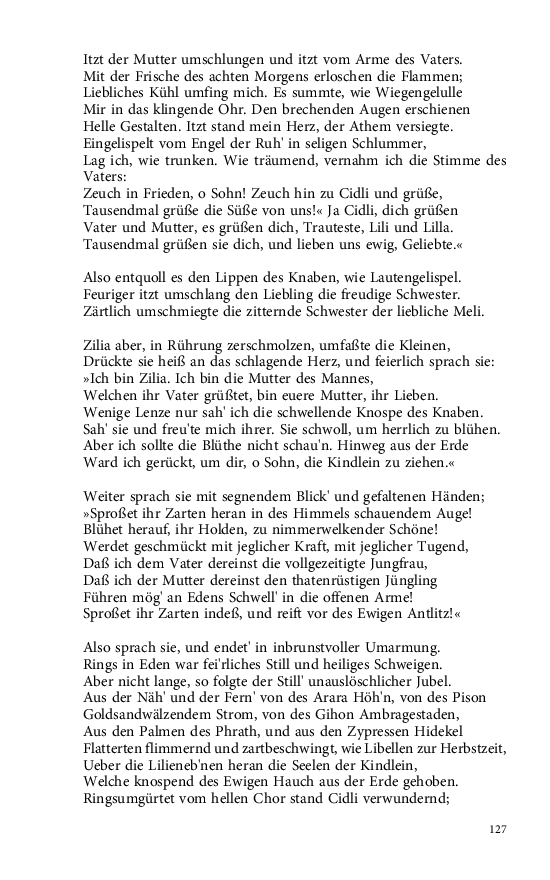 Itzt der Mutter umschlungen und itzt vom Arme des Vaters.
Mit der Frische des achten Morgens erloschen die Flammen;
Liebliches Kühl umfing mich. Es summte, wie Wiegengelulle
Mir in das klingende Ohr. Den brechenden Augen erschienen
Helle Gestalten. Itzt stand mein Herz, der Athem versiegte.
Eingelispelt vom Engel der Ruh' in seligen Schlummer,
Lag ich, wie trunken. Wie träumend, vernahm ich die Stimme des Vaters:
Zeuch in Frieden, o Sohn! Zeuch hin zu Cidli und grüße,
Tausendmal grüße die Süße von uns!« Ja Cidli, dich grüßen
Vater und Mutter, es grüßen dich, Trauteste, Lili und Lilla.
Tausendmal grüßen sie dich, und lieben uns ewig, Geliebte.«

Also entquoll es den Lippen des Knaben, wie Lautengelispel.
Feuriger itzt umschlang den Liebling die freudige Schwester.
Zärtlich umschmiegte die zitternde Schwester der liebliche Meli.

Zilia aber, in Rührung zerschmolzen, umfaßte die Kleinen,
Drückte sie heiß an das schlagende Herz, und feierlich sprach sie:
»Ich bin Zilia. Ich bin die Mutter des Mannes,
Welchen ihr Vater grüßtet, bin euere Mutter, ihr Lieben.
Wenige Lenze nur sah' ich die schwellende Knospe des Knaben.
Sah' sie und freu'te mich ihrer. Sie schwoll, um herrlich zu blühen.
Aber ich sollte die Blüthe nicht schau'n. Hinweg aus der Erde
Ward ich gerückt, um dir, o Sohn, die Kindlein zu ziehen.«

Weiter sprach sie mit segnendem Blick' und gefaltenen Händen;
»Sproßet ihr Zarten heran in des Himmels schauendem Auge!
Blühet herauf, ihr Holden, zu nimmerwelkender Schöne!
Werdet geschmückt mit jeglicher Kraft, mit jeglicher Tugend,
Daß ich dem Vater dereinst die vollgezeitigte Jungfrau,
Daß ich der Mutter dereinst den thatenrüstigen Jüngling
Führen mög' an Edens Schwell' in die offenen Arme!
Sproßet ihr Zarten indeß, und reift vor des Ewigen Antlitz!«

Also sprach sie, und endet' in inbrunstvoller Umarmung.
Rings in Eden war fei'rliches Still und heiliges Schweigen.
Aber nicht lange, so folgte der Still' unauslöschlicher Jubel.
Aus der Näh' und der Fern' von des Arara Höh'n, von des Pison
Goldsandwälzendem Strom, von des Gihon Ambragestaden,
Aus den Palmen des Phrath, und aus den Zypressen Hidekel
Flatterten flimmernd und zartbeschwingt, wie Libellen zur Herbstzeit,
Ueber die Lilieneb'nen heran die Seelen der Kindlein,
Welche knospend des Ewigen Hauch aus der Erde gehoben.
Ringsumgürtet vom hellen Chor stand Cidli verwundernd;

127